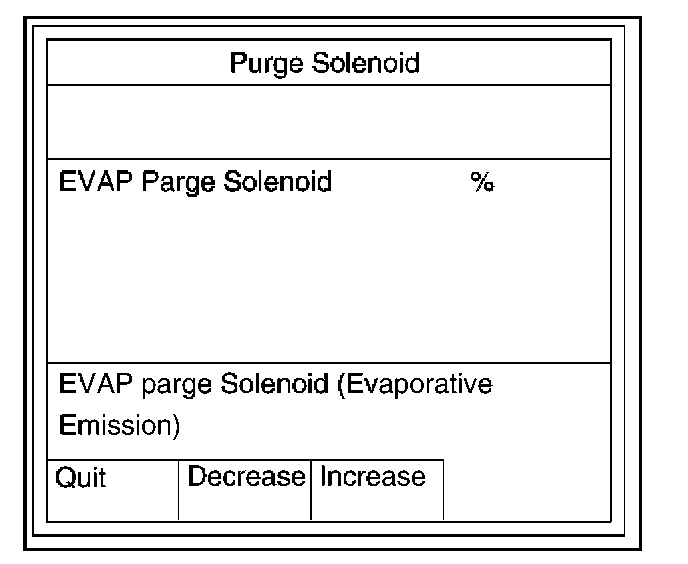 Purge Solenoid

EVAP Parge Solenoid %

EVAP parge Solenoid (Evaporative Emission)

Quit

Decrease

Increase